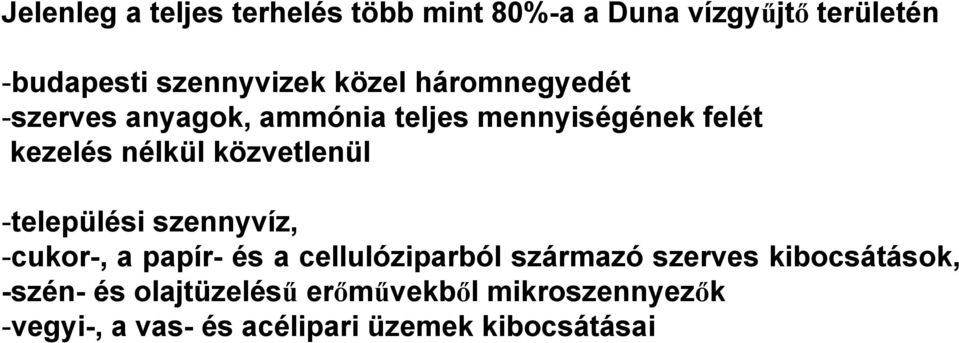 Jelenleg a teljes terhelés több mint 80%-a a Duna vízgyűjtő területén

-budapesti szennyvizek közel háromnegyedét
-szerves anyagok, ammónia teljes mennyiségének felét
kezelés nélkül közvetlenül

-települési szennyvíz,
-cukor-, a papír- és a cellulóziparból származó szerves kibocsátások,
-szén- és olajtüzelésű erőművekből mikroszennyezők
-vegyi-, a vas- és acélipari üzemek kibocsátásai